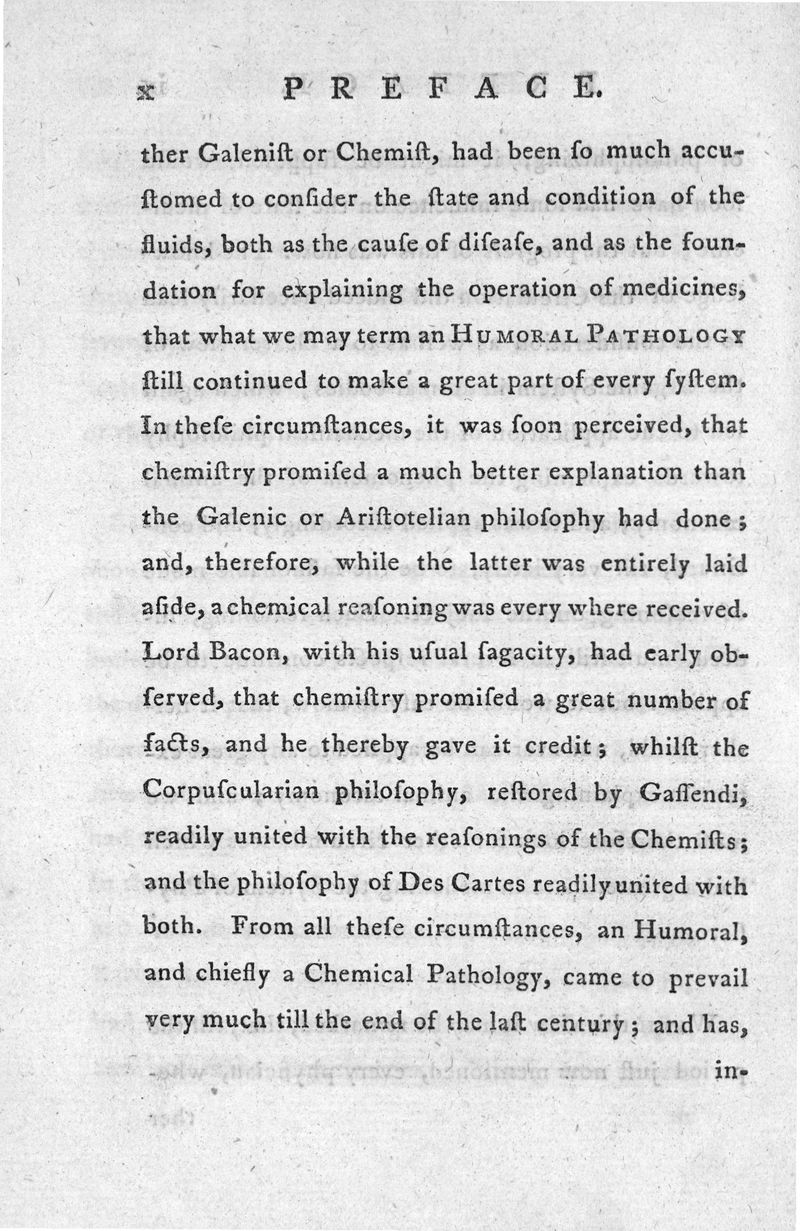 x PREFACE.

ther Galeniſt or Chemiſt, had been ſo much accuſtomed to conſider the ſtate and condition of the fluids, both as the cauſe of diſeaſe, and as the foundation for explaining the operation of medicines, that what we may term an HUMORAL PATHOLOGY ſtill continued to make a great part of every ſyſtem. In theſe circumſtances, it was ſoon perceived, that chemiſtry promiſed a much better explanation than the Galenic or Ariſtotelian philoſophy had done; and, therefore, while the latter was entirely laid aſide, a chemical reaſoning was every where received. Lord Bacon, with his uſual ſagacity, had early obſerved, that chemiſtry promiſed a great number of facts, and he thereby gave it credit; whilſt the Corpuſcularian philoſophy, reſtored by Gaſſendi, readily united with the reaſonings of the Chemiſts; and the philoſophy of Des Cartes readily united with both. From all theſe circumſtances, an Humoral, and chiefly a Chemical Pathology, came to prevail very much till the end of the laſt century; and has, in-